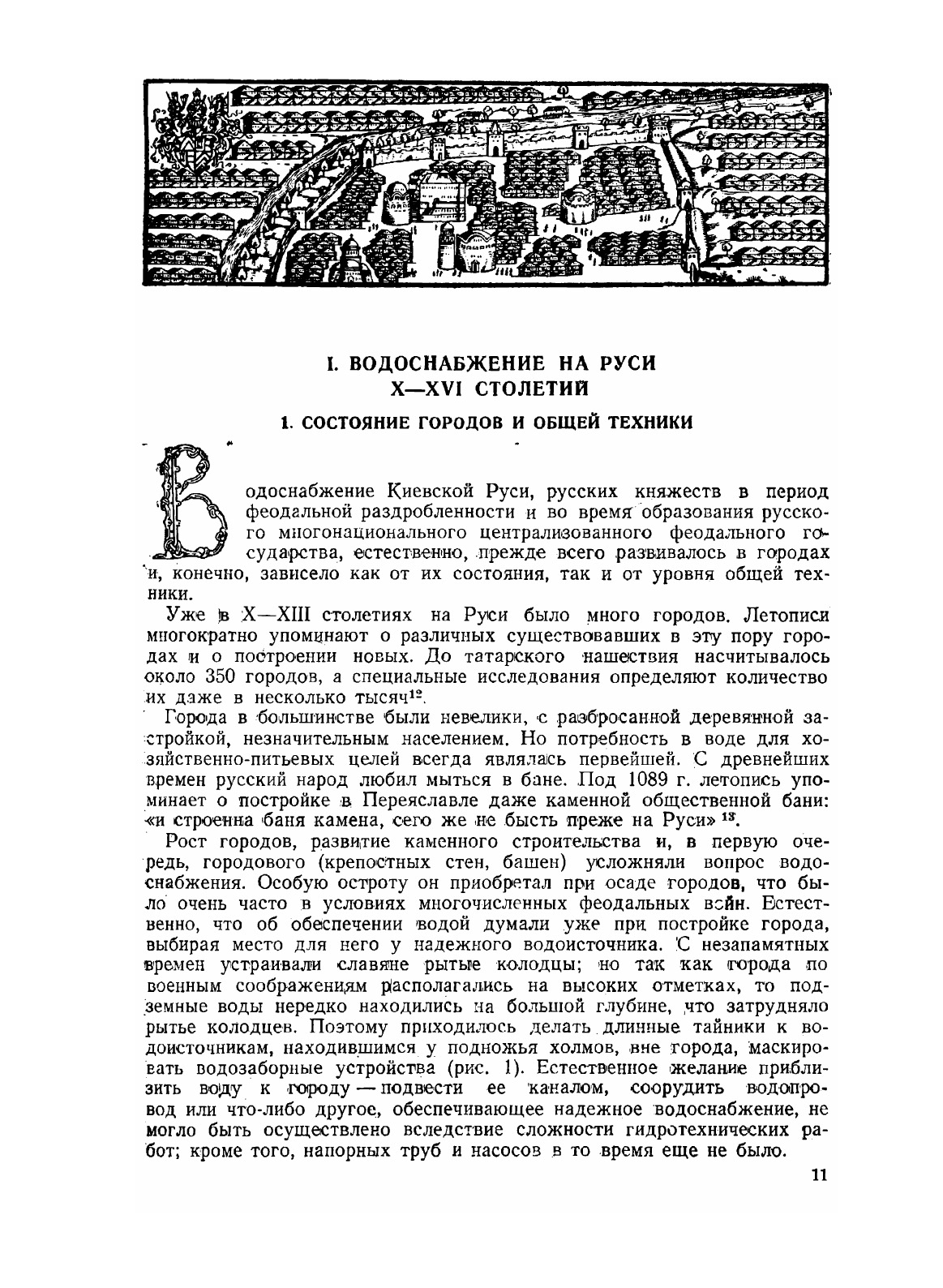 I. ВОДОСНАБЖЕНИЕ НА РУСИ
X—XVI СТОЛЕТИЙ

1. СОСТОЯНИЕ ГОРОДОВ И ОБЩЕЙ ТЕХНИКИ

Водоснабжение Киевской Руси, русских княжеств в период феодальной раздробленности и во время образования русского многонационального централизованного феодального государства, естественно, прежде всего развивалось в городах и, конечно, зависело как от их состояния, так и от уровня общей техники.

Уже в X—XIII столетиях на Руси было много городов. Летописи многократно упоминают о различных существовавших в эту пору городах и о построении новых. До татарского нашествия насчитывалось около 350 городов, а специальные исследования определяют количество их даже в несколько тысяч$^{12}$.

Города в большинстве были невелики, с разбросанной деревянной застройкой, незначительным населением. Но потребность в воде для хозяйственно-питьевых целей всегда являлась первейшей. С древнейших времен русский народ любил мыться в бане. Под 1089 г. летопись упоминает о постройке в Переяславле даже каменной общественной бани: «и строенна баня камена, сего же не бысть преже на Руси» $^{13}$.

Рост городов, развитие каменного строительства и, в первую очередь, городового (крепостных стен, башен) усложняли вопрос водоснабжения. Особую остроту он приобретал при осаде городов, что было очень часто в условиях многочисленных феодальных войн. Естественно, что об обеспечении водой думали уже при постройке города, выбирая место для него у надежного водоисточника. С незапамятных времен устраивали славяне рытые колодцы; но так как города по военным соображениям располагались на высоких отметках, то подземные воды нередко находились на большой глубине, что затрудняло рытье колодцев. Поэтому приходилось делать длинные тайники к водоисточникам, находившимся у подножья холмов, вне города, маскировать водозаборные устройства (рис. 1). Естественное желание приблизить воду к городу — подвести ее каналом, соорудить водопровод или что-либо другое, обеспечивающее надежное водоснабжение, не могло быть осуществлено вследствие сложности гидротехнических работ; кроме того, напорных труб и насосов в то время еще не было.

11